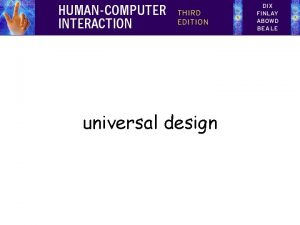 HUMAN-COMPUTER INTERACTION

THIRD EDITION

DIX
FINLAY
ABOWD
BEALE

universal design